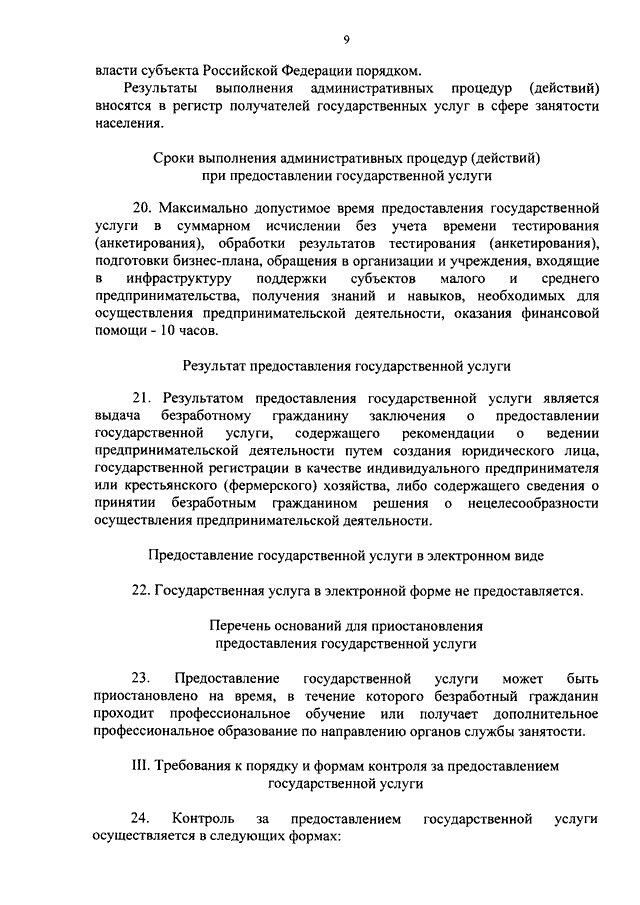 9

власти субъекта Российской Федерации порядком.

Результаты выполнения административных процедур (действий) вносятся в регистр получателей государственных услуг в сфере занятости населения.

Сроки выполнения административных процедур (действий) при предоставлении государственной услуги

20. Максимально допустимое время предоставления государственной услуги в суммарном исчислении без учета времени тестирования (анкетирования), обработки результатов тестирования (анкетирования), подготовки бизнес-плана, обращения в организации и учреждения, входящие в инфраструктуру поддержки субъектов малого и среднего предпринимательства, получения знаний и навыков, необходимых для осуществления предпринимательской деятельности, оказания финансовой помощи - 10 часов.

Результат предоставления государственной услуги

21. Результатом предоставления государственной услуги является выдача безработному гражданину заключения о предоставлении государственной услуги, содержащего рекомендации о ведении предпринимательской деятельности путем создания юридического лица, государственной регистрации в качестве индивидуального предпринимателя или крестьянского (фермерского) хозяйства, либо содержащего сведения о принятии безработным гражданином решения о нецелесообразности осуществления предпринимательской деятельности.

Предоставление государственной услуги в электронном виде

22. Государственная услуга в электронной форме не предоставляется.

Перечень оснований для приостановления предоставления государственной услуги

23. Предоставление государственной услуги может быть приостановлено на время, в течение которого безработный гражданин проходит профессиональное обучение или получает дополнительное профессиональное образование по направлению органов службы занятости.

III. Требования к порядку и формам контроля за предоставлением государственной услуги

24. Контроль за предоставлением государственной услуги осуществляется в следующих формах: